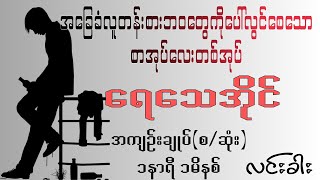 အခြေခံလူတန်းစားဘဝတွေကိုပေါ်လွင်စေသော
စာအုပ်လေးတစ်အုပ်

ရေသေအိုင်

အကျဉ်းချုပ်(စ/ဆုံး)

၁နာရီ ၁မိနစ်

လင်းခါး